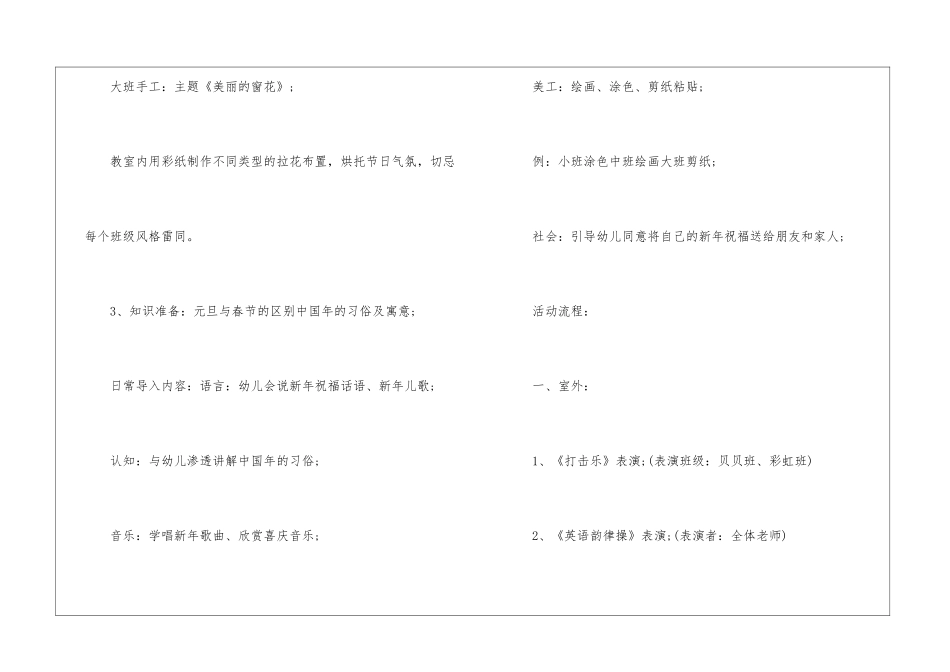 大班手工：主题《美丽的窗花》；

教室内用彩纸制作不同类型的拉花布置，烘托节日气氛，切忌每个班级风格雷同。

3、知识准备：元旦与春节的区别中国年的习俗及寓意；

日常导入内容：语言：幼儿会说新年祝福话语、新年儿歌；

认知：与幼儿渗透讲解中国年的习俗；

音乐：学唱新年歌曲、欣赏喜庆音乐；

美工：绘画、涂色、剪纸粘贴；

例：小班涂色中班绘画大班剪纸；

社会：引导幼儿同意将自己的新年祝福送给朋友和家人；

活动流程：

一、室外：

1、《打击乐》表演;(表演班级：贝贝班、彩虹班)

2、《英语韵律操》表演;(表演者：全体老师)